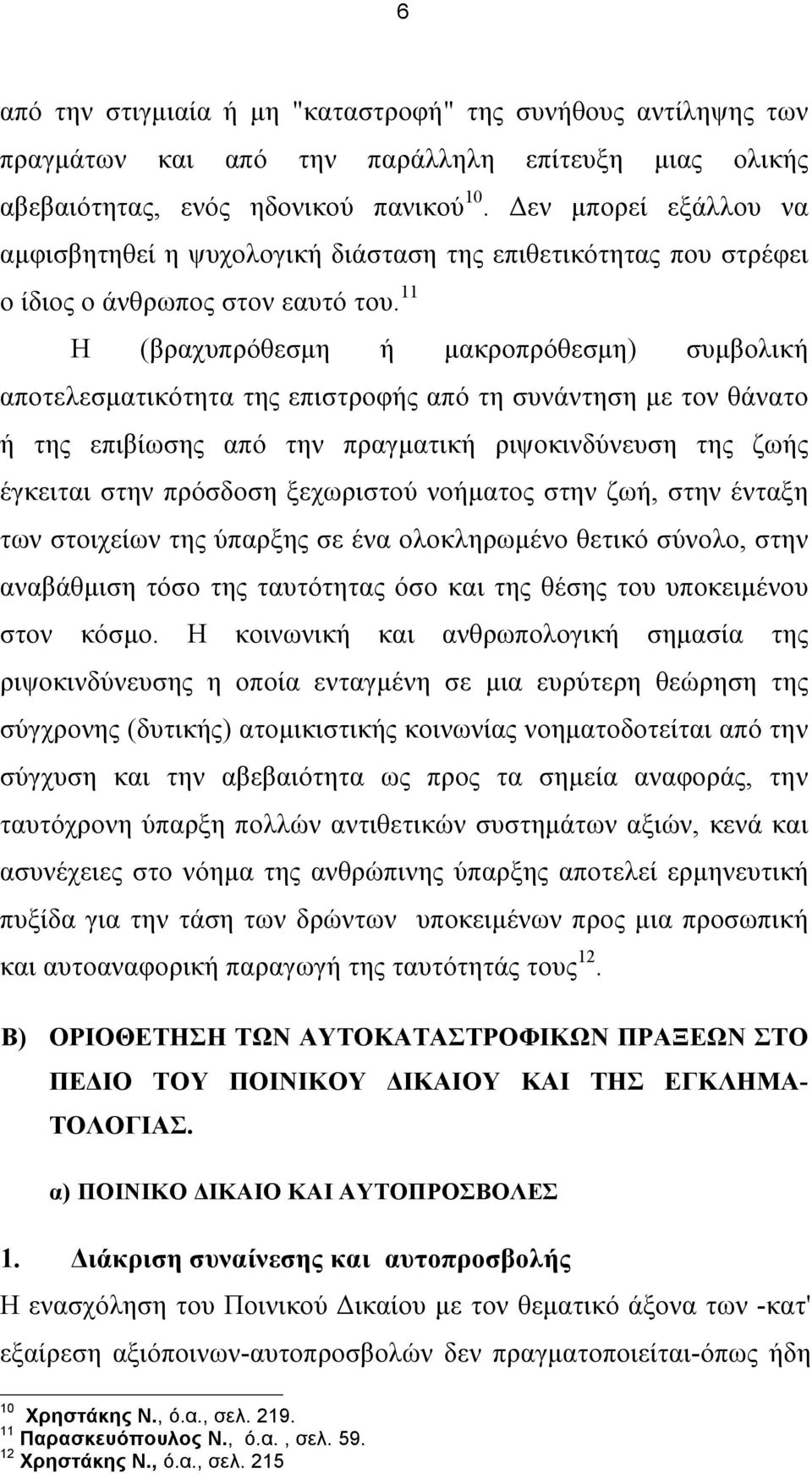 6

από την στιγμιαία ή μη "καταστροφή" της συνήθους αντίληψης των πραγμάτων και από την παράλληλη επίτευξη μιας ολικής αβεβαιότητας, ενός ηδονικού πανικού$^{10}$. Δεν μπορεί εξάλλου να αμφισβητηθεί η ψυχολογική διάσταση της επιθετικότητας που στρέφει ο ίδιος ο άνθρωπος στον εαυτό του.$^{11}$

Η (βραχυπρόθεσμη ή μακροπρόθεσμη) συμβολική αποτελεσματικότητα της επιστροφής από τη συνάντηση με τον θάνατο ή της επιβίωσης από την πραγματική ριψοκινδύνευση της ζωής έγκειται στην πρόσδοση ξεχωριστού νοήματος στην ζωή, στην ένταξη των στοιχείων της ύπαρξης σε ένα ολοκληρωμένο θετικό σύνολο, στην αναβάθμιση τόσο της ταυτότητας όσο και της θέσης του υποκειμένου στον κόσμο. Η κοινωνική και ανθρωπολογική σημασία της ριψοκινδύνευσης η οποία ενταγμένη σε μια ευρύτερη θεώρηση της σύγχρονης (δυτικής) ατομικιστικής κοινωνίας νοηματοδοτείται από την σύγχυση και την αβεβαιότητα ως προς τα σημεία αναφοράς, την ταυτόχρονη ύπαρξη πολλών αντιθετικών συστημάτων αξιών, κενά και ασυνέχειες στο νόημα της ανθρώπινης ύπαρξης αποτελεί ερμηνευτική πυξίδα για την τάση των δρώντων υποκειμένων προς μια προσωπική και αυτοαναφορική παραγωγή της ταυτότητάς τους$^{12}$.

Β) ΟΡΙΟΘΕΤΗΣΗ ΤΩΝ ΑΥΤΟΚΑΤΑΣΤΡΟΦΙΚΩΝ ΠΡΑΞΕΩΝ ΣΤΟ ΠΕΔΙΟ ΤΟΥ ΠΟΙΝΙΚΟΥ ΔΙΚΑΙΟΥ ΚΑΙ ΤΗΣ ΕΓΚΛΗΜΑΤΟΛΟΓΙΑΣ.

α) ΠΟΙΝΙΚΟ ΔΙΚΑΙΟ ΚΑΙ ΑΥΤΟΠΡΟΣΒΟΛΕΣ

1. Διάκριση συναίνεσης και αυτοπροσβολής

Η ενασχόληση του Ποινικού Δικαίου με τον θεματικό άξονα των -κατ' εξαίρεση αξιόποινων-αυτοπροσβολών δεν πραγματοποιείται-όπως ήδη

$^{10}$ Χρηστάκης Ν., ό.α., σελ. 219.
$^{11}$ Παρασκευόπουλος Ν., ό.α. , σελ. 59.
$^{12}$ Χρηστάκης Ν., ό.α., σελ. 215